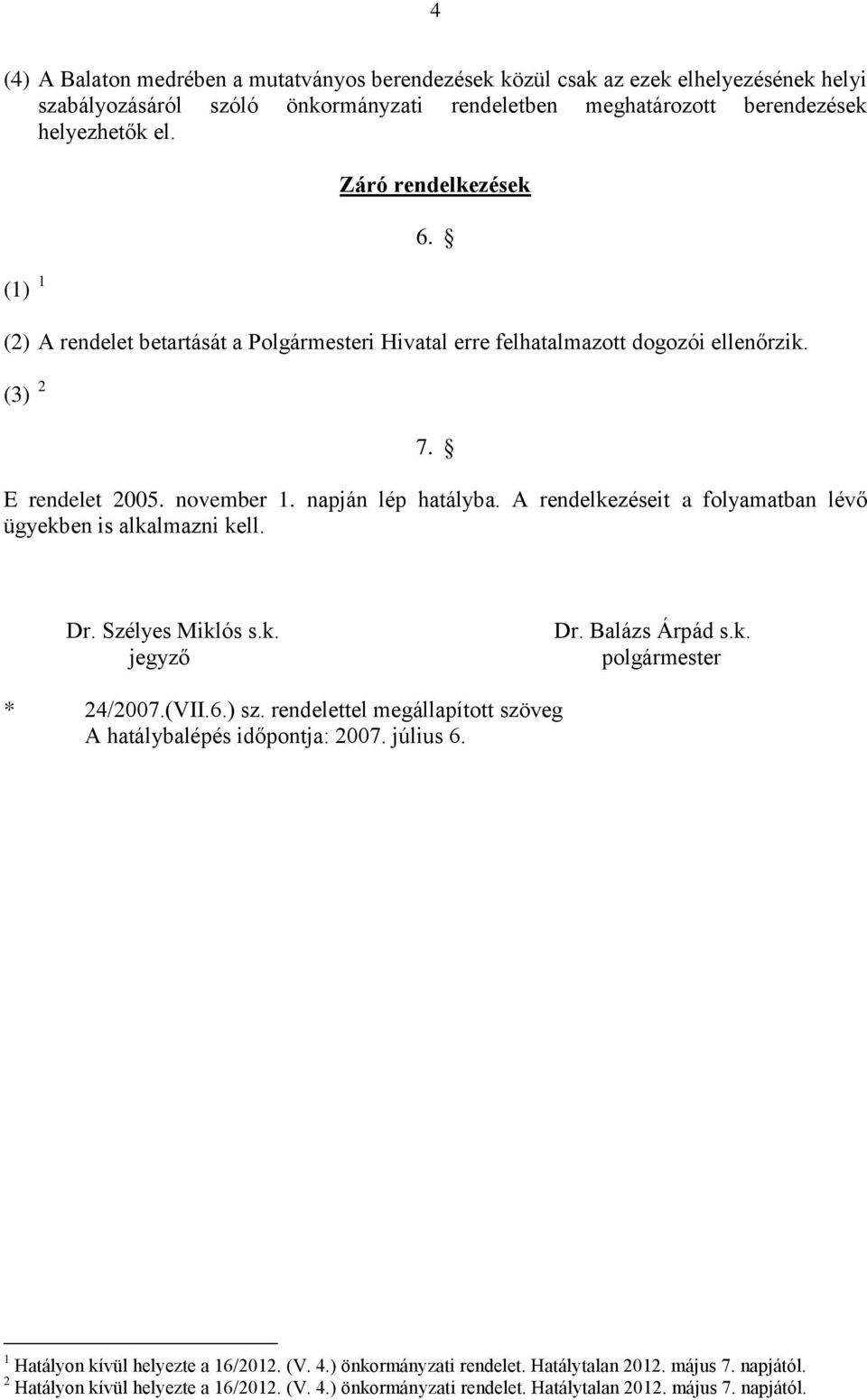 4

(4) A Balaton medrében a mutatványos berendezések közül csak az ezek elhelyezésének helyi szabályozásáról szóló önkormányzati rendeletben meghatározott berendezések helyezhetők el.

Záró rendelkezések

6. §

(1) $^1$

(2) A rendelet betartását a Polgármesteri Hivatal erre felhatalmazott dogozói ellenőrzik.

(3) $^2$

7. §

E rendelet 2005. november 1. napján lép hatályba. A rendelkezéseit a folyamatban lévő ügyekben is alkalmazni kell.

Dr. Szélyes Miklós s.k.
jegyző

Dr. Balázs Árpád s.k.
polgármester

* 24/2007.(VII.6.) sz. rendelettel megállapított szöveg
A hatálybalépés időpontja: 2007. július 6.

$^1$ Hatályon kívül helyezte a 16/2012. (V. 4.) önkormányzati rendelet. Hatálytalan 2012. május 7. napjától.
$^2$ Hatályon kívül helyezte a 16/2012. (V. 4.) önkormányzati rendelet. Hatálytalan 2012. május 7. napjától.